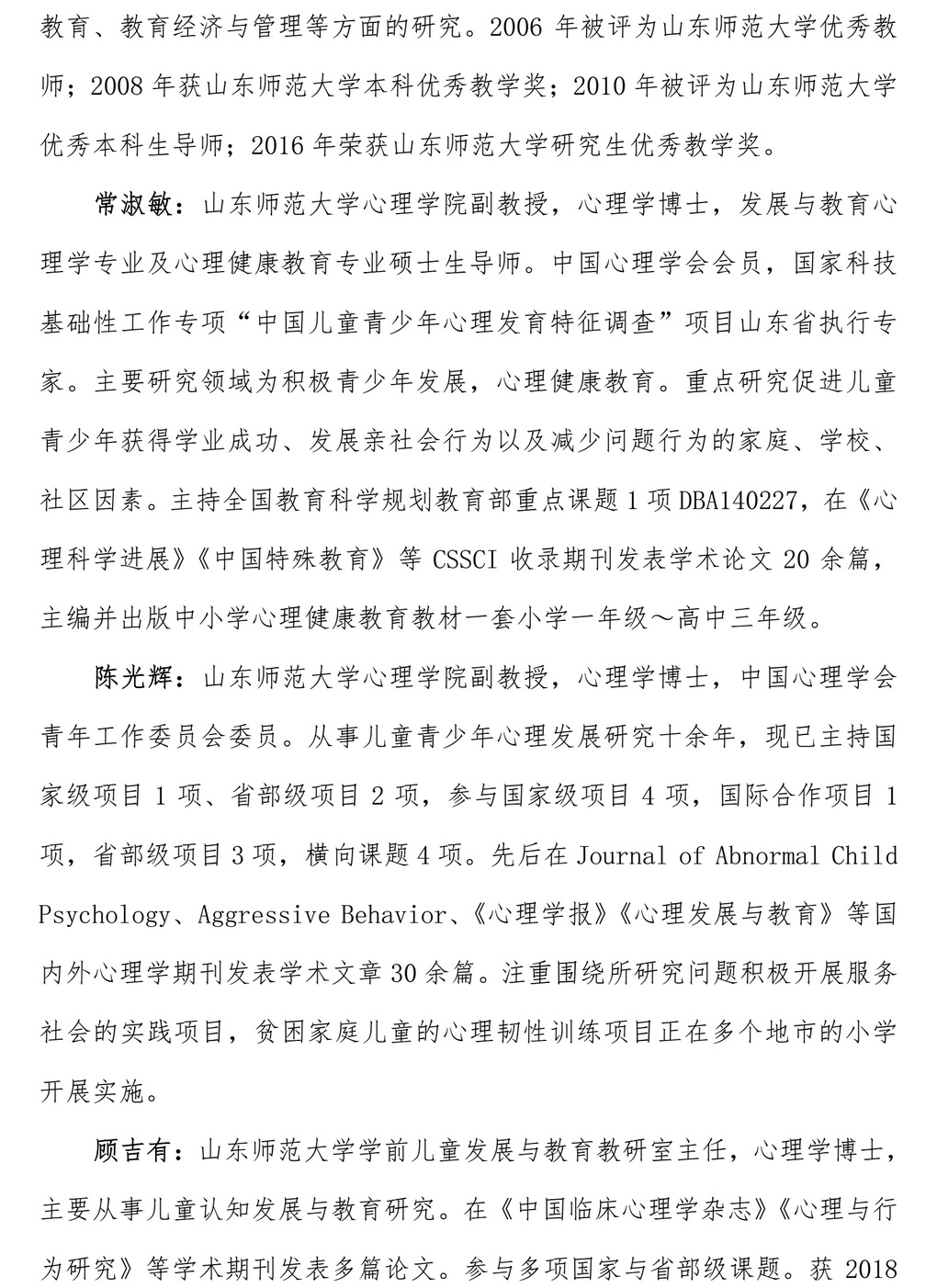 教育、教育经济与管理等方面的研究。2006 年被评为山东师范大学优秀教师；2008 年获山东师范大学本科优秀教学奖；2010 年被评为山东师范大学优秀本科生导师；2016 年荣获山东师范大学研究生优秀教学奖。

常淑敏：山东师范大学心理学院副教授，心理学博士，发展与教育心理学专业及心理健康教育专业硕士生导师。中国心理学会会员，国家科技基础性工作专项“中国儿童青少年心理发育特征调查”项目山东省执行专家。主要研究领域为积极青少年发展，心理健康教育。重点研究促进儿童青少年获得学业成功、发展亲社会行为以及减少问题行为的家庭、学校、社区因素。主持全国教育科学规划教育部重点课题 1 项 DBA140227，在《心理科学进展》《中国特殊教育》等 CSSCI 收录期刊发表学术论文 20 余篇，主编并出版中小学心理健康教育教材一套小学一年级～高中三年级。

陈光辉：山东师范大学心理学院副教授，心理学博士，中国心理学会青年工作委员会委员。从事儿童青少年心理发展研究十余年，现已主持国家级项目 1 项、省部级项目 2 项，参与国家级项目 4 项，国际合作项目 1 项，省部级项目 3 项，横向课题 4 项。先后在 Journal of Abnormal Child Psychology、Aggressive Behavior、《心理学报》《心理发展与教育》等国内外心理学期刊发表学术文章 30 余篇。注重围绕所研究问题积极开展服务社会的实践项目，贫困家庭儿童的心理韧性训练项目正在多个地市的小学开展实施。

顾吉有：山东师范大学学前儿童发展与教育教研室主任，心理学博士，主要从事儿童认知发展与教育研究。在《中国临床心理学杂志》《心理与行为研究》等学术期刊发表多篇论文。参与多项国家与省部级课题。获 2018